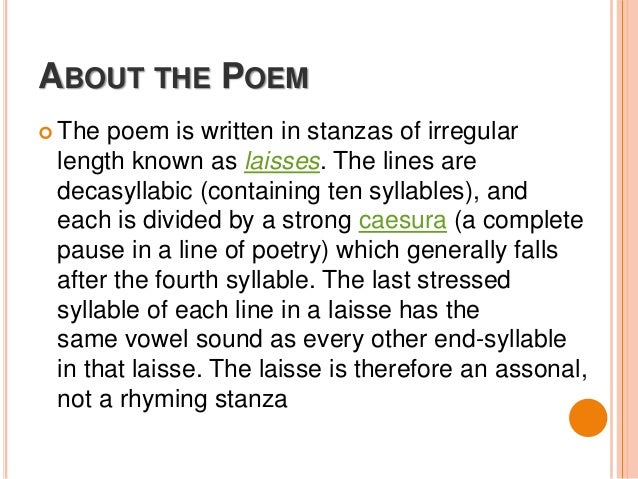 ABOUT THE POEM

The poem is written in stanzas of irregular length known as laisses. The lines are decasyllabic (containing ten syllables), and each is divided by a strong caesura (a complete pause in a line of poetry) which generally falls after the fourth syllable. The last stressed syllable of each line in a laisse has the same vowel sound as every other end-syllable in that laisse. The laisse is therefore an assonal, not a rhyming stanza